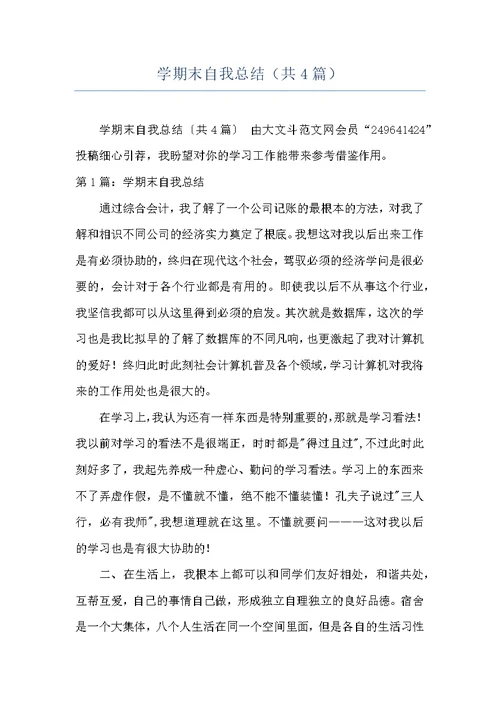 学期末自我总结（共4篇）

学期末自我总结〔共4篇〕 由大文斗范文网会员“249641424”投稿细心引荐，我盼望对你的学习工作能带来参考借鉴作用。

第1篇：学期末自我总结

通过综合会计，我了解了一个公司记账的最根本的方法，对我了解和相识不同公司的经济实力奠定了根底。我想这对我以后出来工作是有必须协助的，终归在现代这个社会，驾驭必须的经济学问是很必要的，会计对于各个行业都是有用的。即使我以后不从事这个行业，我坚信我都可以从这里得到必须的启发。其次就是数据库，这次的学习也是我比拟早的了解了数据库的不同凡响，也更激起了我对计算机的爱好！终归此时此刻社会计算机普及各个领域，学习计算机对我将来的工作用处也是很大的。

在学习上，我认为还有一样东西是特别重要的，那就是学习看法！我以前对学习的看法不是很端正，时时都是"得过且过"，不过此时此刻好多了，我起先养成一种虚心、勤问的学习看法。学习上的东西来不了弄虚作假，是不懂就不懂，绝不能不懂装懂！孔夫子说过"三人行，必有我师"，我想道理就在这里。不懂就要问———这对我以后的学习也是有很大协助的！

二、在生活上，我根本上都可以和同学们友好相处，和谐共处，互帮互爱，自己的事情自己做，形成独立自理独立的良好品德。宿舍是一个大集体，八个人生活在同一个空间里面，但是各自的生活习性